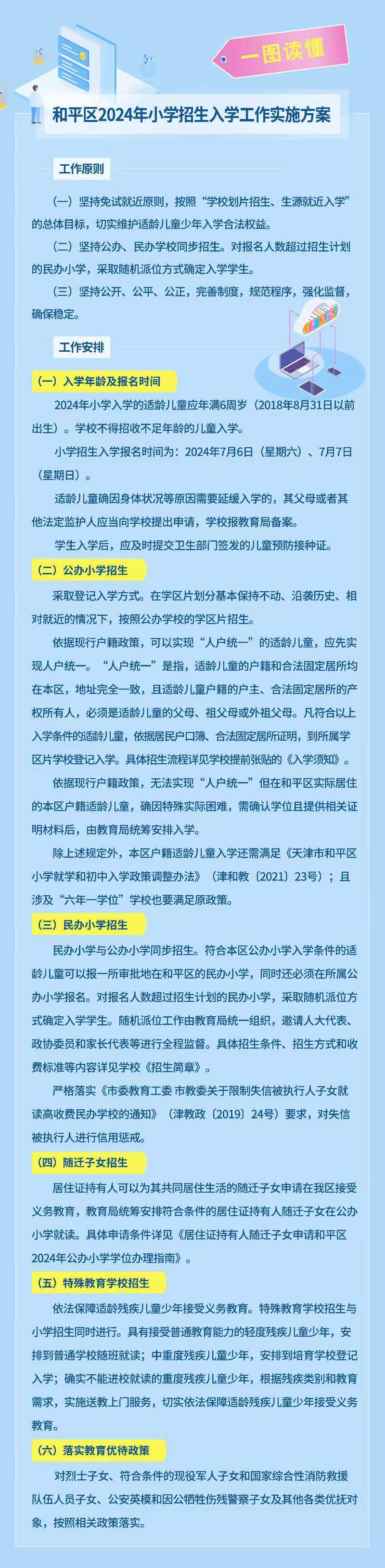 一图读懂

和平区2024年小学招生入学工作实施方案

工作原则

（一）坚持免试就近原则，按照“学校划片招生、生源就近入学”的总体目标，切实维护适龄儿童少年入学合法权益。

（二）坚持公办、民办学校同步招生。对报名人数超过招生计划的民办小学，采取随机派位方式确定入学学生。

（三）坚持公开、公平、公正，完善制度，规范程序，强化监督，确保稳定。

工作安排

（一）入学年龄及报名时间

2024年小学入学的适龄儿童应年满6周岁（2018年8月31日以前出生）。学校不得招收不足年龄的儿童入学。

小学招生入学报名时间为：2024年7月6日（星期六）、7月7日（星期日）。

适龄儿童确因身体状况等原因需要延缓入学的，其父母或者其他法定监护人应当向学校提出申请，学校报教育局备案。

学生入学后，应及时提交卫生部门签发的儿童预防接种证。

（二）公办小学招生

采取登记入学方式。在学区片划分基本保持不动、沿袭历史、相对就近的情况下，按照公办学校的学区片招生。

依据现行户籍政策，可以实现“人户统一”的适龄儿童，应先实现人户统一。“人户统一”是指，适龄儿童的户籍和合法固定居所均在本区，地址完全一致，且适龄儿童户籍的户主、合法固定居所的产权所有人，必须是适龄儿童的父母、祖父母或外祖父母。凡符合以上入学条件的适龄儿童，依据居民户口簿、合法固定居所证明，到所属学区片学校登记入学。具体招生流程详见学校提前张贴的《入学须知》。

依据现行户籍政策，无法实现“人户统一”但在和平区实际居住的本区户籍适龄儿童，确因特殊实际困难，需确认学位且提供相关证明材料后，由教育局统筹安排入学。

除上述规定外，本区户籍适龄儿童入学还需满足《天津市和平区小学就学和初中入学政策调整办法》（津和教〔2021〕23号）；且涉及“六年一学位”学校也要满足原政策。

（三）民办小学招生

民办小学与公办小学同步招生。符合本区公办小学入学条件的适龄儿童可以报一所审批地在和平区的民办小学，同时还必须在所属公办小学报名。对报名人数超过招生计划的民办小学，采取随机派位方式确定入学学生。随机派位工作由教育局统一组织，邀请人大代表、政协委员和家长代表等进行全程监督。具体招生条件、招生方式和收费标准等内容详见学校《招生简章》。

严格落实《市委教育工委 市教委关于限制失信被执行人子女就读高收费民办学校的通知》（津教政〔2019〕24号）要求，对失信被执行人进行信用惩戒。

（四）随迁子女招生

居住证持有人可以为其共同居住生活的随迁子女申请在我区接受义务教育，教育局统筹安排符合条件的居住证持有人随迁子女在公办小学就读。具体申请条件详见《居住证持有人随迁子女申请和平区2024年公办小学学位办理指南》。

（五）特殊教育学校招生

依法保障适龄残疾儿童少年接受义务教育。特殊教育学校招生与小学招生同时进行。具有接受普通教育能力的轻度残疾儿童少年，安排到普通学校随班就读；中重度残疾儿童少年，安排到培育学校登记入学；确实不能进校就读的重度残疾儿童少年，根据残疾类别和教育需求，实施送教上门服务，切实依法保障适龄残疾儿童少年接受义务教育。

（六）落实教育优待政策

对烈士子女、符合条件的现役军人子女和国家综合性消防救援队伍人员子女、公安英模和因公牺牲伤残警察子女及其他各类优抚对象，按照相关政策落实。